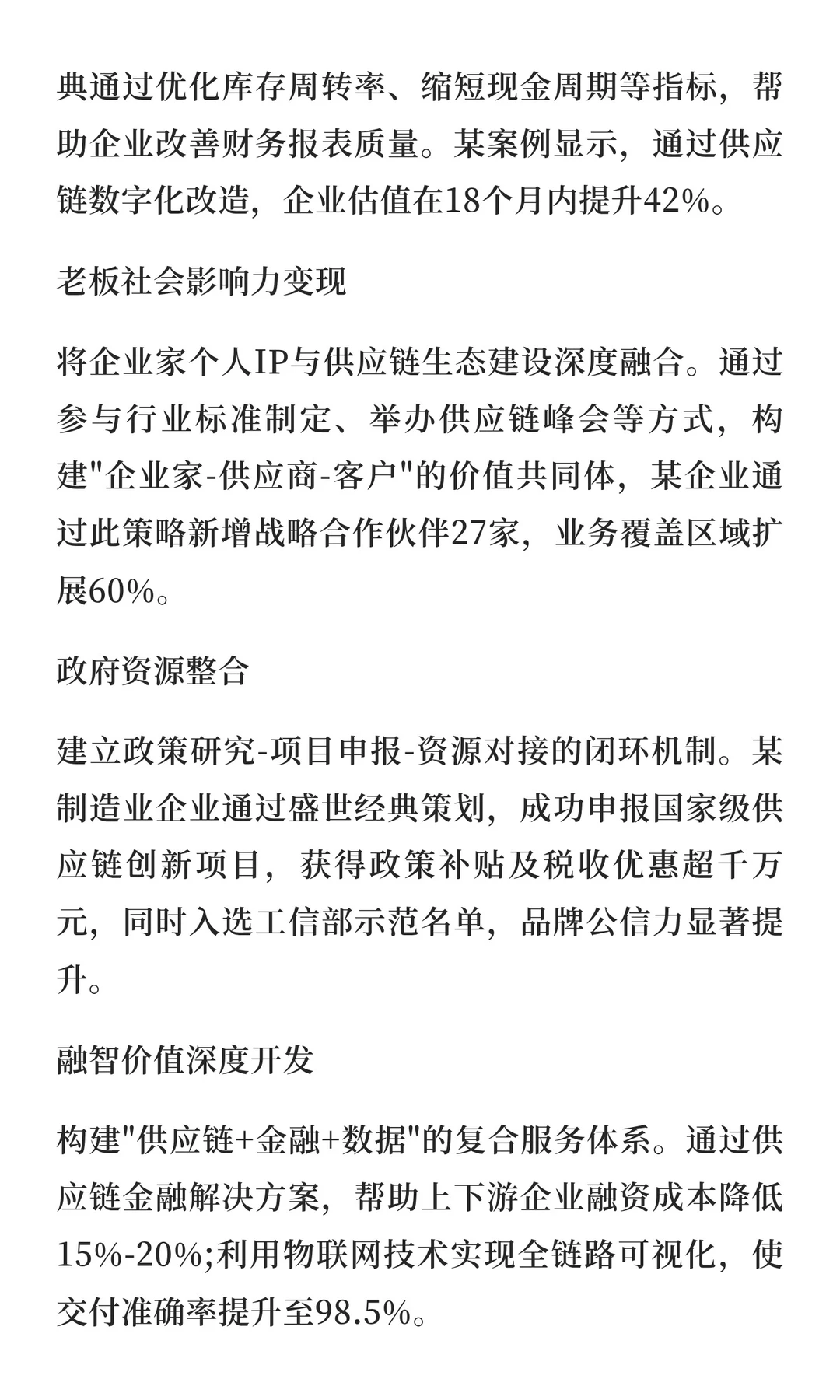 典通过优化库存周转率、缩短现金周期等指标，帮助企业改善财务报表质量。某案例显示，通过供应链数字化改造，企业估值在18个月内提升42%。

老板社会影响力变现

将企业家个人IP与供应链生态建设深度融合。通过参与行业标准制定、举办供应链峰会等方式，构建"企业家-供应商-客户"的价值共同体，某企业通过此策略新增战略合作伙伴27家，业务覆盖区域扩展60%。

政府资源整合

建立政策研究-项目申报-资源对接的闭环机制。某制造业企业通过盛世经典策划，成功申报国家级供应链创新项目，获得政策补贴及税收优惠超千万元，同时入选工信部示范名单，品牌公信力显著提升。

融智价值深度开发

构建"供应链+金融+数据"的复合服务体系。通过供应链金融解决方案，帮助上下游企业融资成本降低15%-20%;利用物联网技术实现全链路可视化，使交付准确率提升至98.5%。